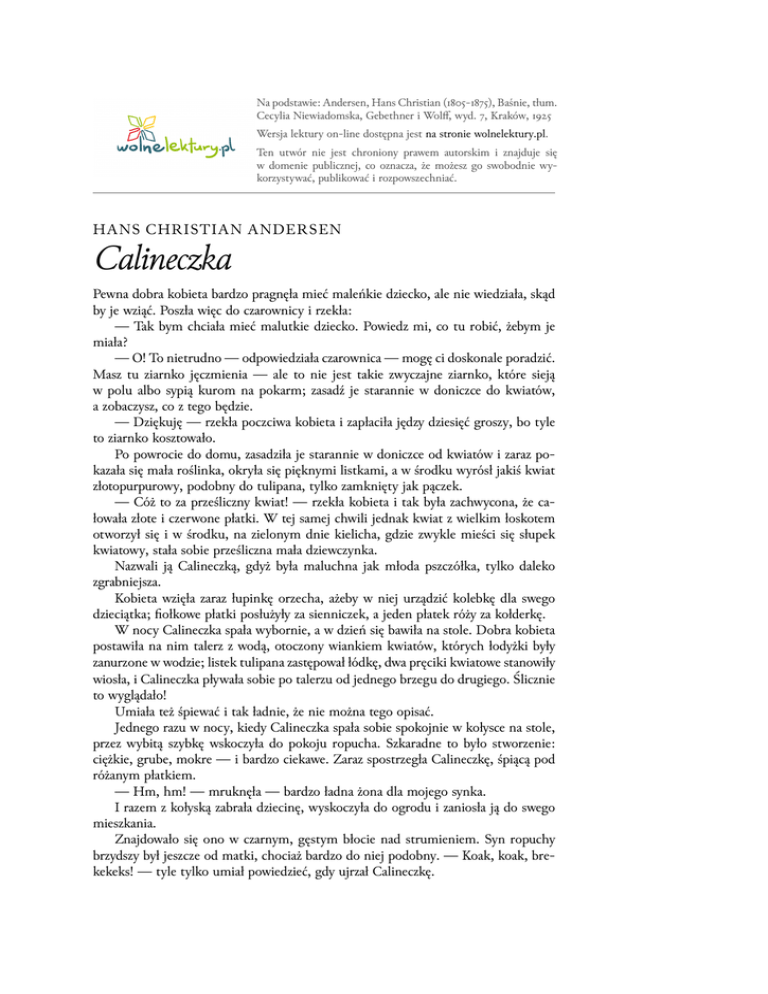 wolnelektury.pl

Na podstawie: Andersen, Hans Christian (1805-1875), Baśnie, tłum. Cecylia Niewiadomska, Gebethner i Wolff, wyd. 7, Kraków, 1925

Wersja lektury on-line dostępna jest na stronie wolnelektury.pl.

Ten utwór nie jest chroniony prawem autorskim i znajduje się w domenie publicznej, co oznacza, że możesz go swobodnie wykorzystywać, publikować i rozpowszechniać.

HANS CHRISTIAN ANDERSEN

Calineczka

Pewna dobra kobieta bardzo pragnęła mieć maleńkie dziecko, ale nie wiedziała, skąd by je wziąć. Poszła więc do czarownicy i rzekła:

— Tak bym chciała mieć malutkie dziecko. Powiedz mi, co tu robić, żebym je miała?

— O! To nietrudno — odpowiedziała czarownica — mogę ci doskonale poradzić. Masz tu ziarnko jęczmienia — ale to nie jest takie zwyczajne ziarnko, które sieją w polu albo sypią kurom na pokarm; zasadź je starannie w doniczce do kwiatów, a zobaczysz, co z tego będzie.

— Dziękuję — rzekła poczciwa kobieta i zapłaciła jędzy dziesięć groszy, bo tyle to ziarnko kosztowało.

Po powrocie do domu, zasadziła je starannie w doniczce od kwiatów i zaraz pokazała się mała roślinka, okryła się pięknymi listkami, a w środku wyrósł jakiś kwiat złotopurpurowy, podobny do tulipana, tylko zamknięty jak pączek.

— Cóż to za prześliczny kwiat! — rzekła kobieta i tak była zachwycona, że całowała złote i czerwone płatki. W tej samej chwili jednak kwiat z wielkim łoskotem otworzył się i w środku, na zielonym dnie kielicha, gdzie zwykle mieści się słupek kwiatowy, stała sobie prześliczna mała dziewczynka.

Nazwali ją Calineczką, gdyż była maluchna jak młoda pszczółka, tylko daleko zgrabniejsza.

Kobieta wzięła zaraz łupinkę orzecha, ażeby w niej urządzić kolebkę dla swego dzieciątka; fiołkowe płatki posłużyły za sienniczek, a jeden płatek róży za kołderkę.

W nocy Calineczka spała wybornie, a w dzień się bawiła na stole. Dobra kobieta postawiła na nim talerz z wodą, otoczony wiankiem kwiatów, których łodyżki były zanurzone w wodzie; listek tulipana zastępował łódkę, dwa pręciki kwiatowe stanowiły wiosła, i Calineczka pływała sobie po talerzu od jednego brzegu do drugiego. Ślicznie to wyglądało!

Umiała też śpiewać i tak ładnie, że nie można tego opisać.

Jednego razu w nocy, kiedy Calineczka spała sobie spokojnie w kołysce na stole, przez wybitą szybkę wskoczyła do pokoju ropucha. Szkaradne to było stworzenie: ciężkie, grube, mokre — i bardzo ciekawe. Zaraz spostrzegła Calineczkę, śpiącą pod różanym płatkiem.

— Hm, hm! — mruknęła — bardzo ładna żona dla mojego synka.

I razem z kołyską zabrała dziecinę, wyskoczyła do ogrodu i zaniosła ją do swego mieszkania.

Znajdowało się ono w czarnym, gęstym błocie nad strumieniem. Syn ropuchy brzydszy był jeszcze od matki, chociaż bardzo do niej podobny. — Koak, koak, brekekeks! — tyle tylko umiał powiedzieć, gdy ujrzał Calineczkę.